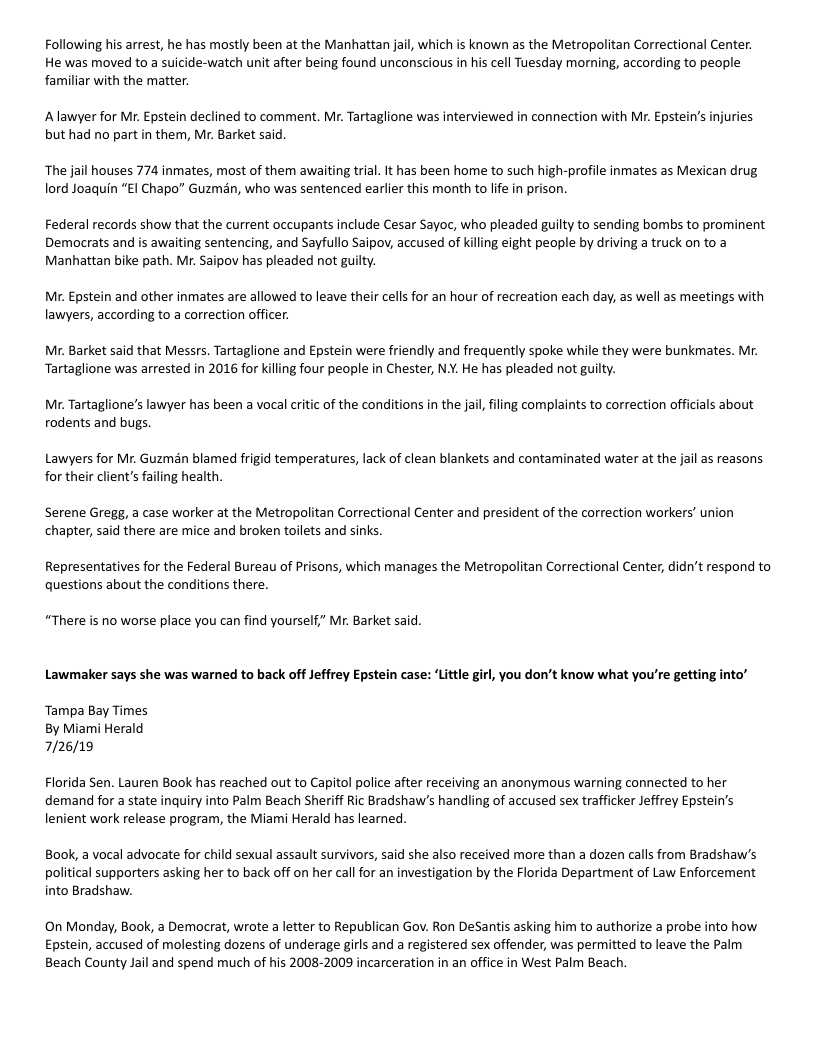 Following his arrest, he has mostly been at the Manhattan jail, which is known as the Metropolitan Correctional Center. He was moved to a suicide-watch unit after being found unconscious in his cell Tuesday morning, according to people familiar with the matter.

A lawyer for Mr. Epstein declined to comment. Mr. Tartaglione was interviewed in connection with Mr. Epstein's injuries but had no part in them, Mr. Barket said.

The jail houses 774 inmates, most of them awaiting trial. It has been home to such high-profile inmates as Mexican drug lord Joaquín "El Chapo" Guzmán, who was sentenced earlier this month to life in prison.

Federal records show that the current occupants include Cesar Sayoc, who pleaded guilty to sending bombs to prominent Democrats and is awaiting sentencing, and Sayfullo Saipov, accused of killing eight people by driving a truck on to a Manhattan bike path. Mr. Saipov has pleaded not guilty.

Mr. Epstein and other inmates are allowed to leave their cells for an hour of recreation each day, as well as meetings with lawyers, according to a correction officer.

Mr. Barket said that Messrs. Tartaglione and Epstein were friendly and frequently spoke while they were bunkmates. Mr. Tartaglione was arrested in 2016 for killing four people in Chester, N.Y. He has pleaded not guilty.

Mr. Tartaglione's lawyer has been a vocal critic of the conditions in the jail, filing complaints to correction officials about rodents and bugs.

Lawyers for Mr. Guzmán blamed frigid temperatures, lack of clean blankets and contaminated water at the jail as reasons for their client's failing health.

Serene Gregg, a case worker at the Metropolitan Correctional Center and president of the correction workers' union chapter, said there are mice and broken toilets and sinks.

Representatives for the Federal Bureau of Prisons, which manages the Metropolitan Correctional Center, didn't respond to questions about the conditions there.

"There is no worse place you can find yourself," Mr. Barket said.

**Lawmaker says she was warned to back off Jeffrey Epstein case: 'Little girl, you don't know what you're getting into'**

Tampa Bay Times
By Miami Herald
7/26/19

Florida Sen. Lauren Book has reached out to Capitol police after receiving an anonymous warning connected to her demand for a state inquiry into Palm Beach Sheriff Ric Bradshaw's handling of accused sex trafficker Jeffrey Epstein's lenient work release program, the Miami Herald has learned.

Book, a vocal advocate for child sexual assault survivors, said she also received more than a dozen calls from Bradshaw's political supporters asking her to back off on her call for an investigation by the Florida Department of Law Enforcement into Bradshaw.

On Monday, Book, a Democrat, wrote a letter to Republican Gov. Ron DeSantis asking him to authorize a probe into how Epstein, accused of molesting dozens of underage girls and a registered sex offender, was permitted to leave the Palm Beach County Jail and spend much of his 2008-2009 incarceration in an office in West Palm Beach.